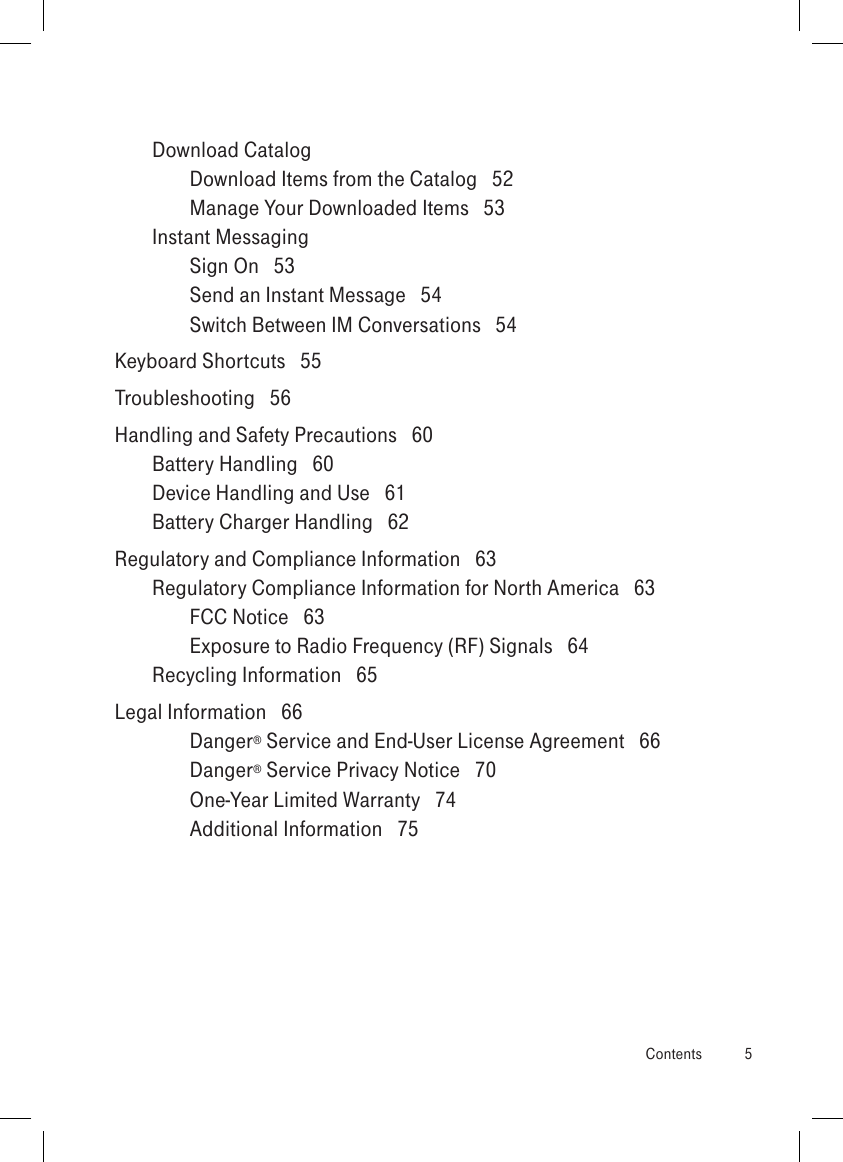 Download Catalog

Download Items from the Catalog 52

Manage Your Downloaded Items 53

Instant Messaging

Sign On 53

Send an Instant Message 54

Switch Between IM Conversations 54

Keyboard Shortcuts 55

Troubleshooting 56

Handling and Safety Precautions 60

Battery Handling 60

Device Handling and Use 61

Battery Charger Handling 62

Regulatory and Compliance Information 63

Regulatory Compliance Information for North America 63

FCC Notice 63

Exposure to Radio Frequency (RF) Signals 64

Recycling Information 65

Legal Information 66

Danger® Service and End-User License Agreement 66

Danger® Service Privacy Notice 70

One-Year Limited Warranty 74

Additional Information 75

Contents 5